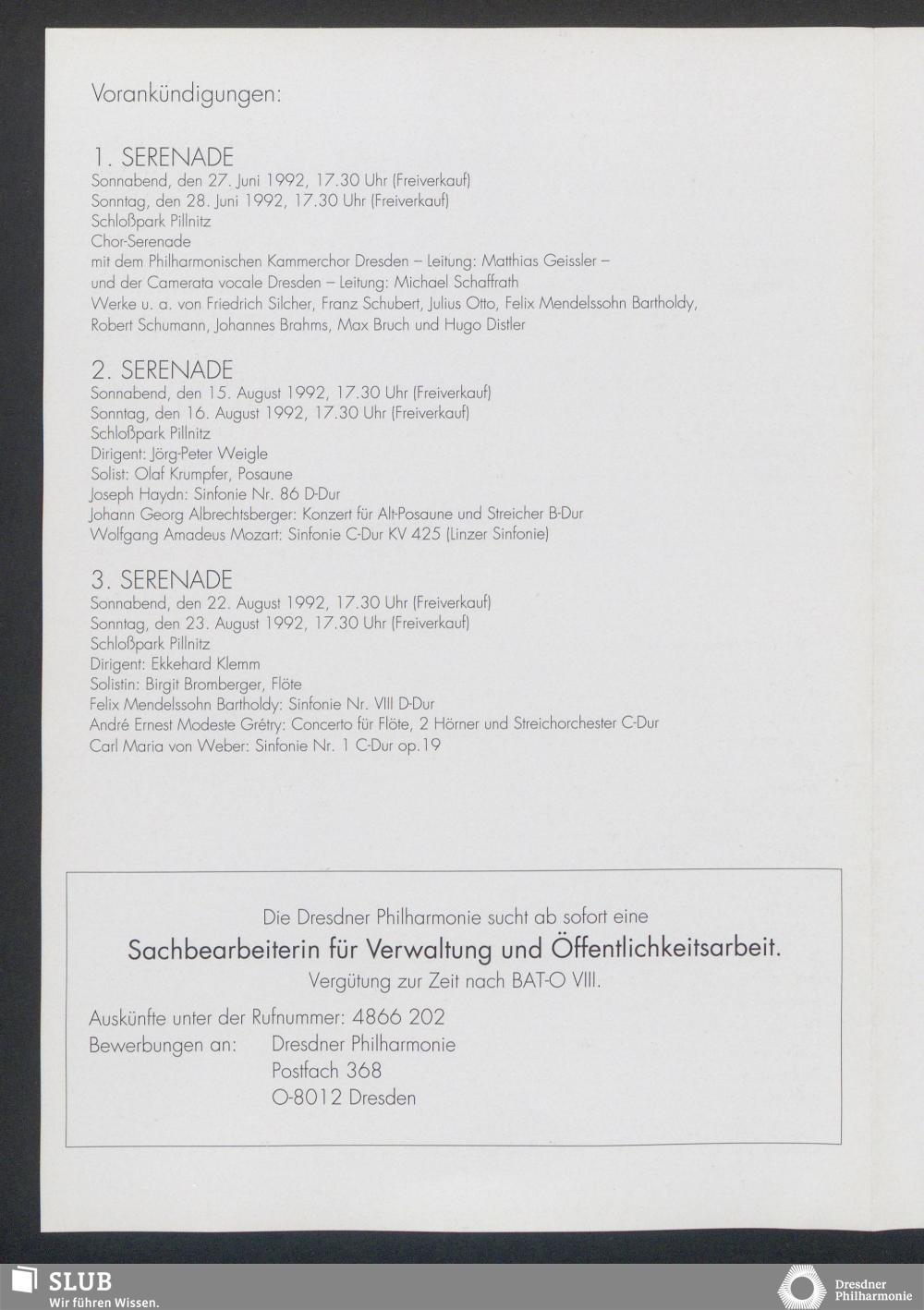 Vorankündigungen:

1. SERENADE
Sonnabend, den 27. Juni 1992, 17.30 Uhr (Freiverkauf)
Sonntag, den 28. Juni 1992, 17.30 Uhr (Freiverkauf)
Schloßpark Pillnitz
Chor-Serenade
mit dem Philharmonischen Kammerchor Dresden – Leitung: Matthias Geissler – und der Camerata vocale Dresden – Leitung: Michael Schaffrath
Werke u. a. von Friedrich Silcher, Franz Schubert, Julius Otto, Felix Mendelssohn Bartholdy, Robert Schumann, Johannes Brahms, Max Bruch und Hugo Distler

2. SERENADE
Sonnabend, den 15. August 1992, 17.30 Uhr (Freiverkauf)
Sonntag, den 16. August 1992, 17.30 Uhr (Freiverkauf)
Schloßpark Pillnitz
Dirigent: Jörg-Peter Weigle
Solist: Olaf Krumpfer, Posaune
Joseph Haydn: Sinfonie Nr. 86 D-Dur
Johann Georg Albrechtsberger: Konzert für Alt-Posaune und Streicher B-Dur
Wolfgang Amadeus Mozart: Sinfonie C-Dur KV 425 (Linzer Sinfonie)

3. SERENADE
Sonnabend, den 22. August 1992, 17.30 Uhr (Freiverkauf)
Sonntag, den 23. August 1992, 17.30 Uhr (Freiverkauf)
Schloßpark Pillnitz
Dirigent: Ekkehard Klemm
Solistin: Birgit Bromberger, Flöte
Felix Mendelssohn Bartholdy: Sinfonie Nr. VIII D-Dur
André Ernest Modeste Grétry: Concerto für Flöte, 2 Hörner und Streichorchester C-Dur
Carl Maria von Weber: Sinfonie Nr. 1 C-Dur op.19

Die Dresdner Philharmonie sucht ab sofort eine
Sachbearbeiterin für Verwaltung und Öffentlichkeitsarbeit.
Vergütung zur Zeit nach BAT-O VIII.

Auskünfte unter der Rufnummer: 4866 202
Bewerbungen an: Dresdner Philharmonie
Postfach 368
O-8012 Dresden

SLUB
Wir führen Wissen.

Dresdner Philharmonie